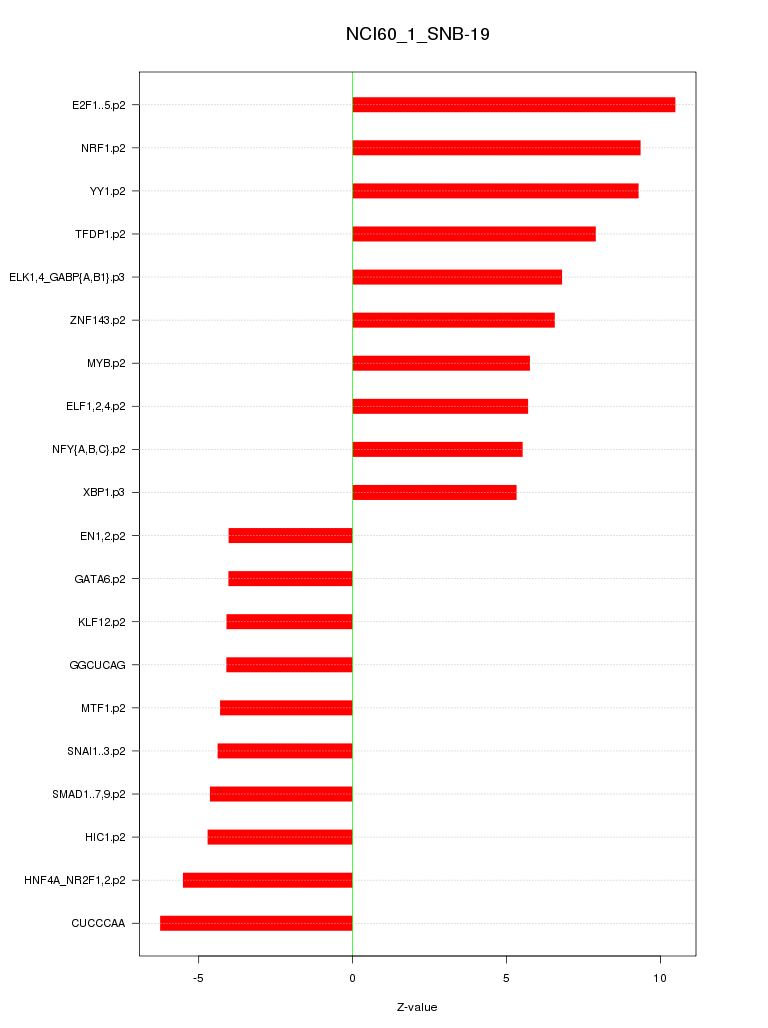 NCI60_1_SNB-19

E2F1..5.p2
NRF1.p2
YY1.p2
TFDP1.p2
ELK1,4_GABP{A,B1}.p3
ZNF143.p2
MYB.p2
ELF1,2,4.p2
NFY{A,B,C}.p2
XBP1.p3
EN1,2.p2
GATA6.p2
KLF12.p2
GGCUCAG
MTF1.p2
SNAI1..3.p2
SMAD1..7,9.p2
HIC1.p2
HNF4A_NR2F1,2.p2
CUCCCAA

-5
0
5
10

Z-value